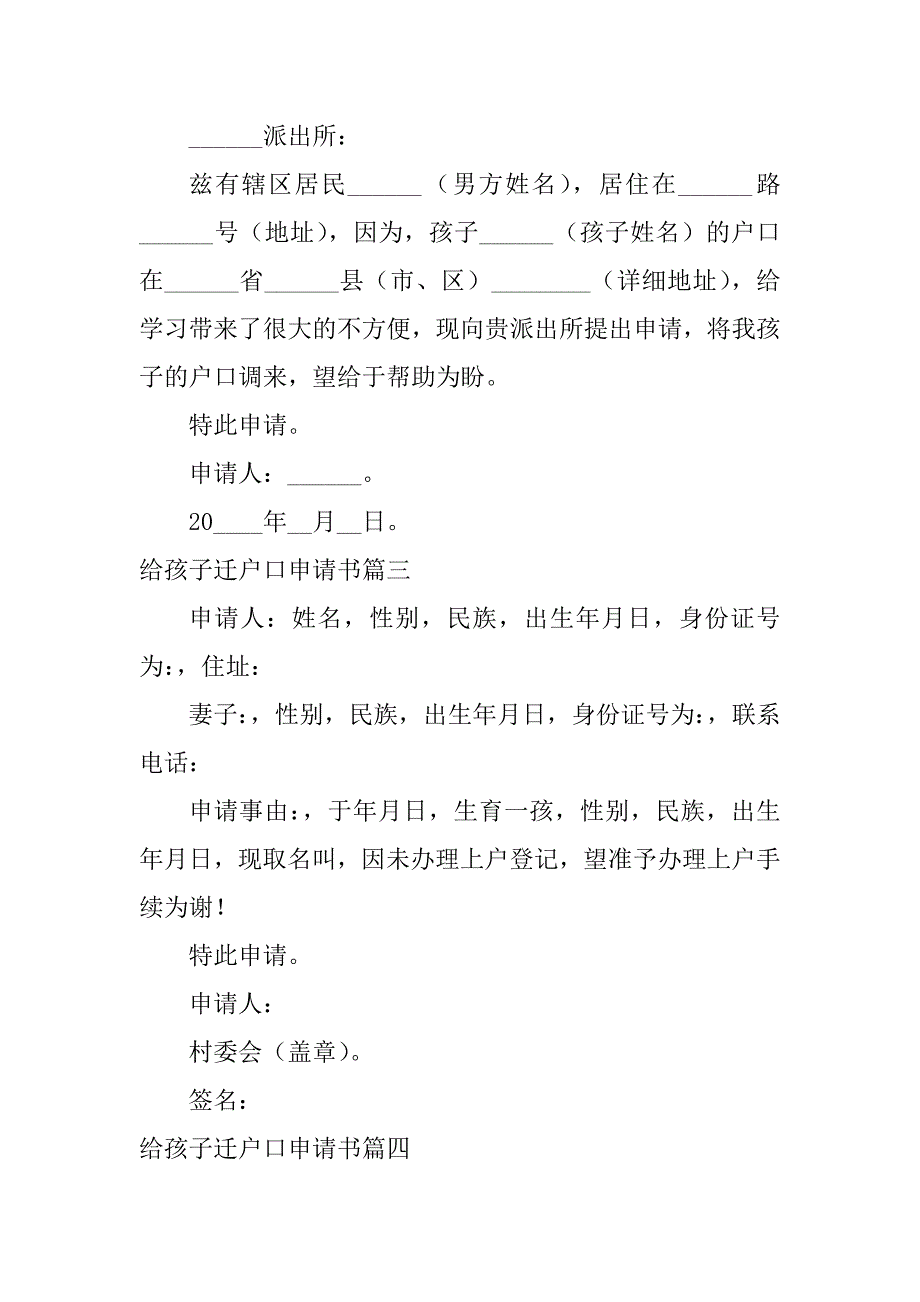 ______派出所：

兹有辖区居民______（男方姓名），居住在______路______号（地址），因为，孩子______（孩子姓名）的户口在______省______县（市、区）________（详细地址），给学习带来了很大的不方便，现向贵派出所提出申请，将我孩子的户口调来，望给于帮助为盼。

特此申请。

申请人：______。

20____年__月__日。

给孩子迁户口申请书篇三

申请人：姓名，性别，民族，出生年月日，身份证号为:，住址：

妻子:，性别，民族，出生年月日，身份证号为:，联系电话：

申请事由:，于年月日，生育一孩，性别，民族，出生年月日，现取名叫，因未办理上户登记，望准予办理上户手续为谢！

特此申请。

申请人：

村委会（盖章）。

签名：

给孩子迁户口申请书篇四